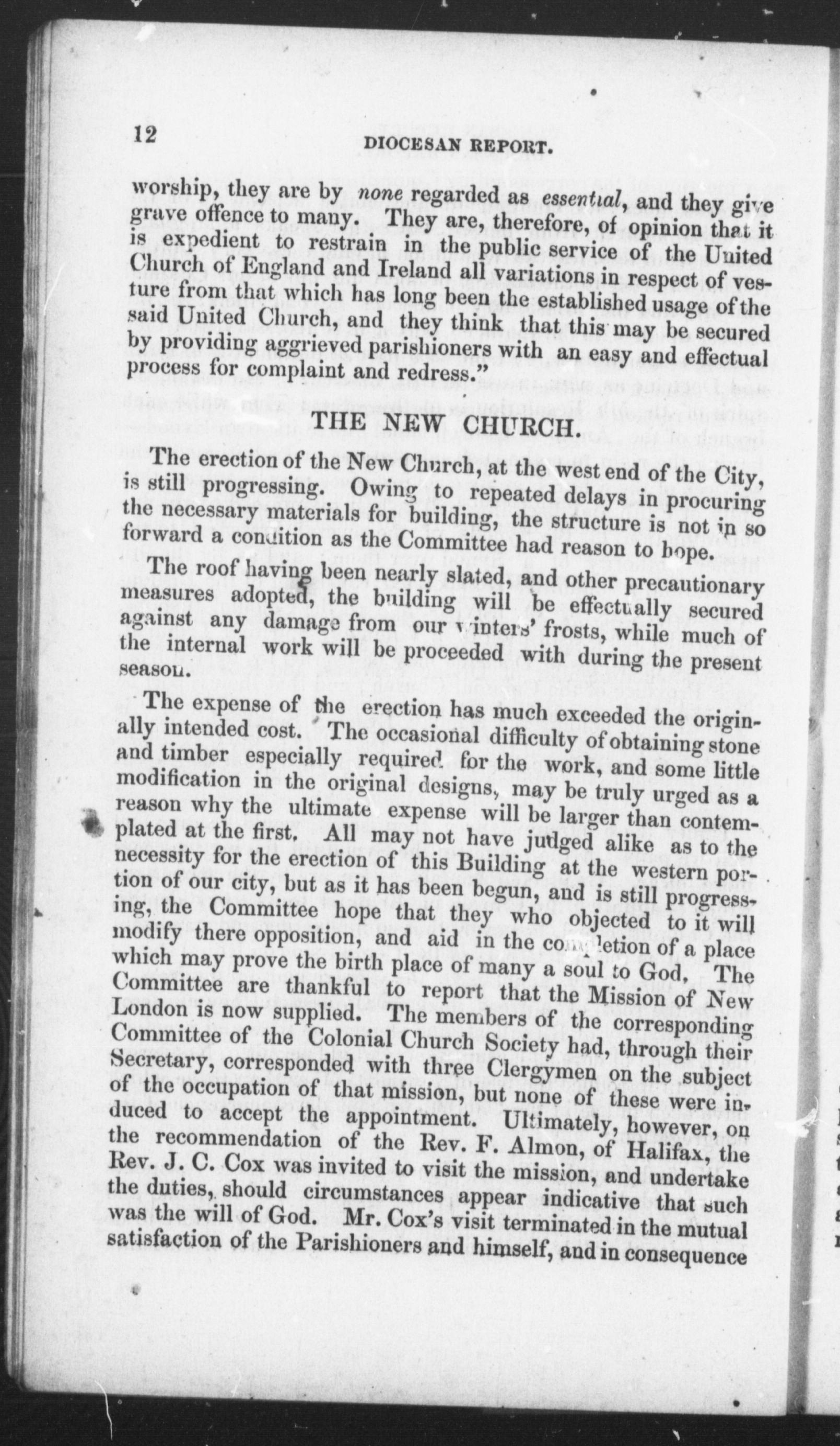 12 DIOCESAN REPORT.

worship, they are by none regarded as essential, and they give grave offence to many. They are, therefore, of opinion that it is expedient to restrain in the public service of the United Church of England and Ireland all variations in respect of vesture from that which has long been the established usage of the said United Church, and they think that this may be secured by providing aggrieved parishioners with an easy and effectual process for complaint and redress."

THE NEW CHURCH.

The erection of the New Church, at the west end of the City, is still progressing. Owing to repeated delays in procuring the necessary materials for building, the structure is not in so forward a condition as the Committee had reason to hope.

The roof having been nearly slated, and other precautionary measures adopted, the building will be effectually secured against any damage from our winters' frosts, while much of the internal work will be proceeded with during the present season.

The expense of the erection has much exceeded the originally intended cost. The occasional difficulty of obtaining stone and timber especially required for the work, and some little modification in the original designs, may be truly urged as a reason why the ultimate expense will be larger than contemplated at the first. All may not have judged alike as to the necessity for the erection of this Building at the western portion of our city, but as it has been begun, and is still progressing, the Committee hope that they who objected to it will modify there opposition, and aid in the completion of a place which may prove the birth place of many a soul to God. The Committee are thankful to report that the Mission of New London is now supplied. The members of the corresponding Committee of the Colonial Church Society had, through their Secretary, corresponded with three Clergymen on the subject of the occupation of that mission, but none of these were induced to accept the appointment. Ultimately, however, on the recommendation of the Rev. F. Almon, of Halifax, the Rev. J. C. Cox was invited to visit the mission, and undertake the duties, should circumstances appear indicative that such was the will of God. Mr. Cox's visit terminated in the mutual satisfaction of the Parishioners and himself, and in consequence